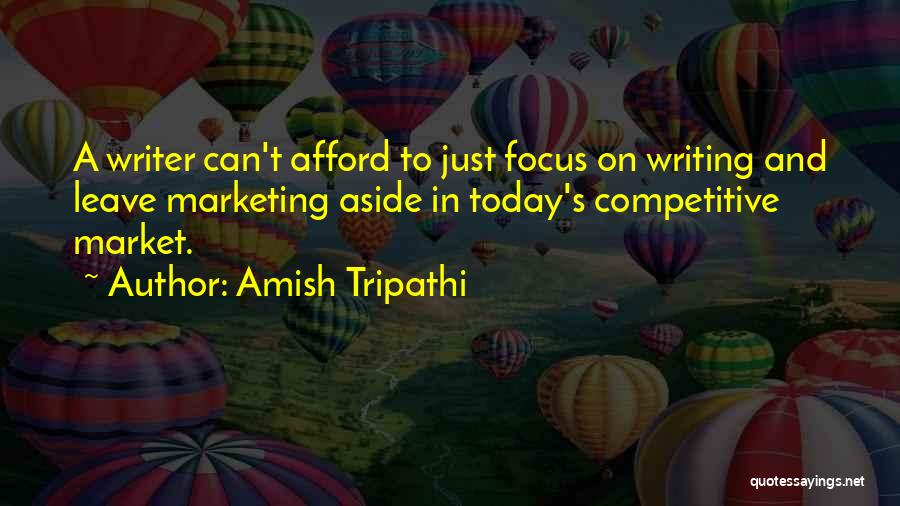 A writer can't afford to just focus on writing and leave marketing aside in today's competitive market.
~ Author: Amish Tripathi

quotessayings.net